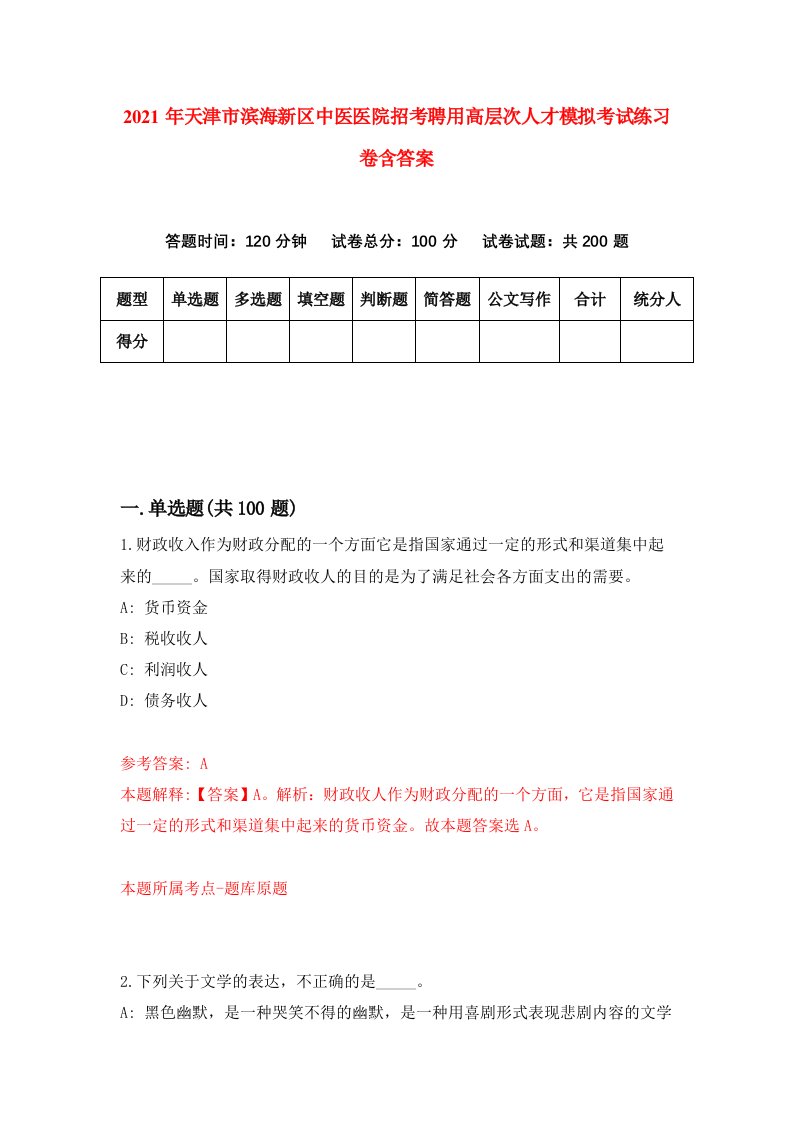 2021 年天津市滨海新区中医医院招考聘用高层次人才模拟考试练习卷含答案

答题时间：120 分钟　试卷总分：100 分　试卷试题：共 200 题

| 题型 | 单选题 | 多选题 | 填空题 | 判断题 | 简答题 | 公文写作 | 合计 | 统分人 |
|---|---|---|---|---|---|---|---|---|
| 得分 | | | | | | | | |

一.单选题(共 100 题)

1.财政收入作为财政分配的一个方面它是指国家通过一定的形式和渠道集中起来的_____。国家取得财政收人的目的是为了满足社会各方面支出的需要。
A: 货币资金
B: 税收收人
C: 利润收人
D: 债务收人

参考答案: A
本题解释:【答案】A。解析：财政收人作为财政分配的一个方面，它是指国家通过一定的形式和渠道集中起来的货币资金。故本题答案选 A。

本题所属考点-题库原题

2.下列关于文学的表达，不正确的是_____。
A: 黑色幽默，是一种哭笑不得的幽默，是一种用喜剧形式表现悲剧内容的文学